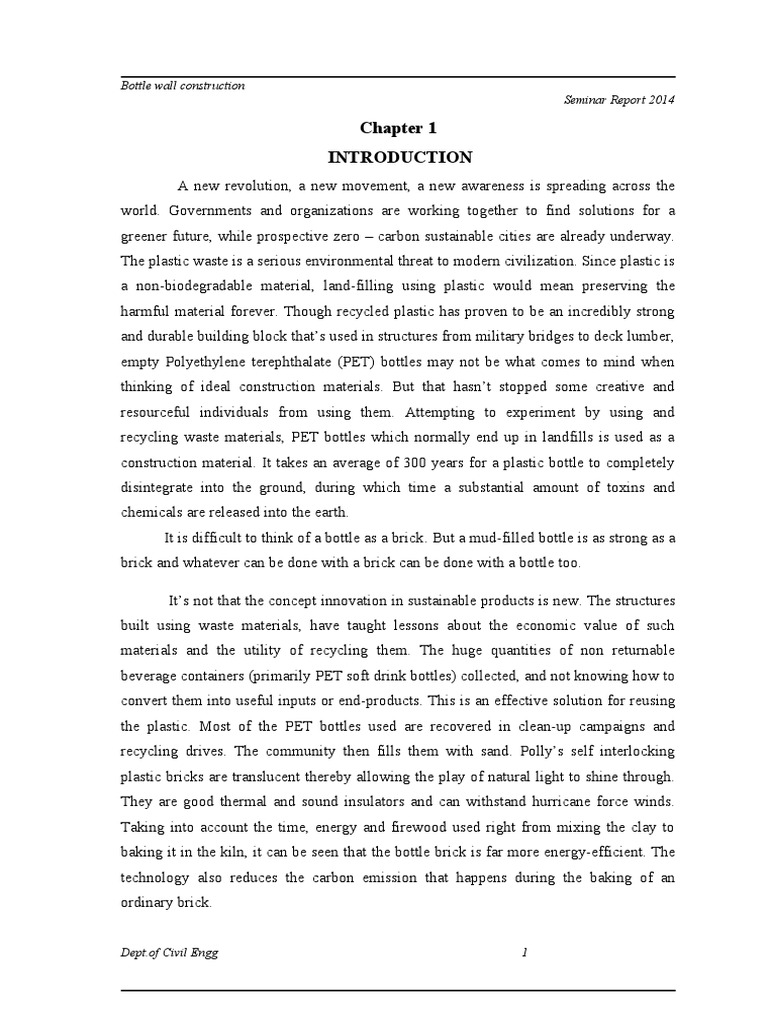 Bottle wall construction

Seminar Report 2014

Chapter 1

INTRODUCTION

A new revolution, a new movement, a new awareness is spreading across the world. Governments and organizations are working together to find solutions for a greener future, while prospective zero – carbon sustainable cities are already underway. The plastic waste is a serious environmental threat to modern civilization. Since plastic is a non-biodegradable material, land-filling using plastic would mean preserving the harmful material forever. Though recycled plastic has proven to be an incredibly strong and durable building block that's used in structures from military bridges to deck lumber, empty Polyethylene terephthalate (PET) bottles may not be what comes to mind when thinking of ideal construction materials. But that hasn't stopped some creative and resourceful individuals from using them. Attempting to experiment by using and recycling waste materials, PET bottles which normally end up in landfills is used as a construction material. It takes an average of 300 years for a plastic bottle to completely disintegrate into the ground, during which time a substantial amount of toxins and chemicals are released into the earth.

It is difficult to think of a bottle as a brick. But a mud-filled bottle is as strong as a brick and whatever can be done with a brick can be done with a bottle too.

It's not that the concept innovation in sustainable products is new. The structures built using waste materials, have taught lessons about the economic value of such materials and the utility of recycling them. The huge quantities of non returnable beverage containers (primarily PET soft drink bottles) collected, and not knowing how to convert them into useful inputs or end-products. This is an effective solution for reusing the plastic. Most of the PET bottles used are recovered in clean-up campaigns and recycling drives. The community then fills them with sand. Polly's self interlocking plastic bricks are translucent thereby allowing the play of natural light to shine through. They are good thermal and sound insulators and can withstand hurricane force winds. Taking into account the time, energy and firewood used right from mixing the clay to baking it in the kiln, it can be seen that the bottle brick is far more energy-efficient. The technology also reduces the carbon emission that happens during the baking of an ordinary brick.

Dept.of Civil Engg

1